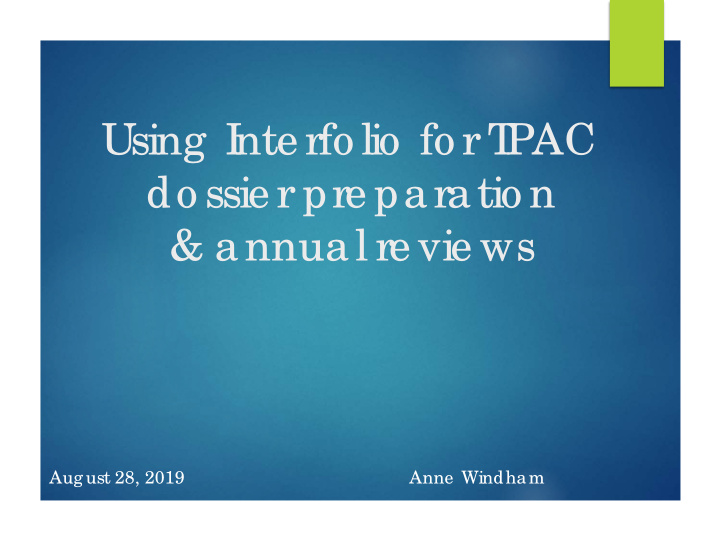 Using Interfolio for TPAC dossier preparation & annual reviews

August 28, 2019

Anne Windham